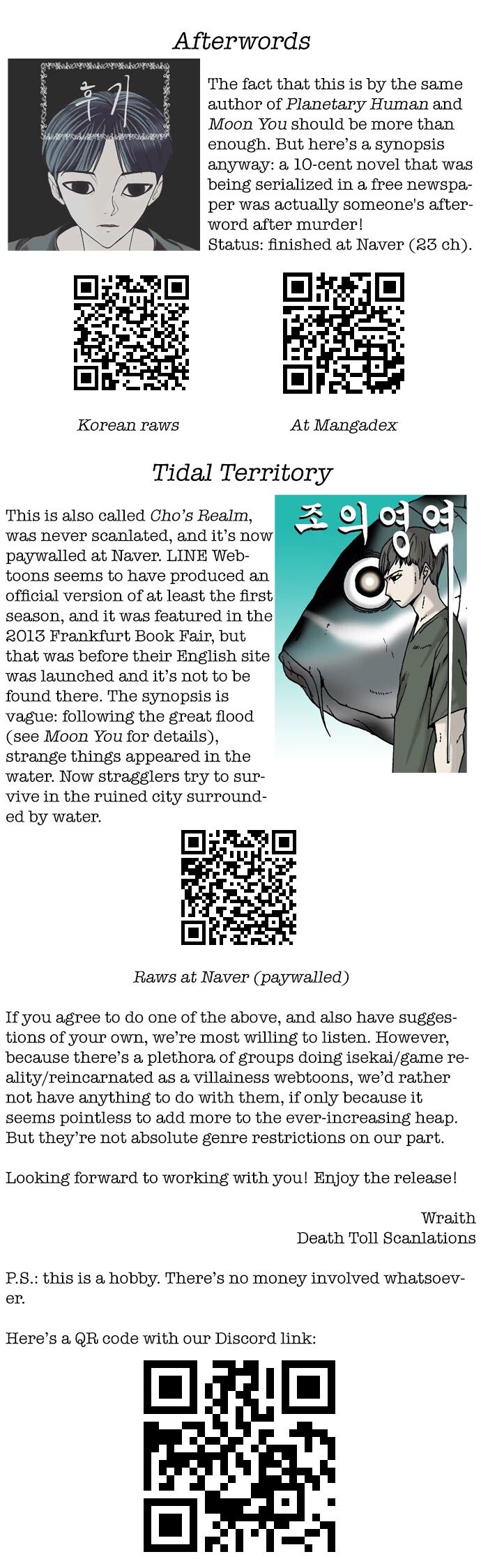 Afterwords

후기

The fact that this is by the same author of Planetary Human and Moon You should be more than enough. But here's a synopsis anyway: a 10-cent novel that was being serialized in a free newspaper was actually someone's afterword after murder!
Status: finished at Naver (23 ch).

Korean raws

At Mangadex

Tidal Territory

This is also called Cho's Realm, was never scanlated, and it's now paywalled at Naver. LINE Webtoons seems to have produced an official version of at least the first season, and it was featured in the 2013 Frankfurt Book Fair, but that was before their English site was launched and it's not to be found there. The synopsis is vague: following the great flood (see Moon You for details), strange things appeared in the water. Now stragglers try to survive in the ruined city surrounded by water.

조의영역

Raws at Naver (paywalled)

If you agree to do one of the above, and also have suggestions of your own, we're most willing to listen. However, because there's a plethora of groups doing isekai/game reality/reincarnated as a villainess webtoons, we'd rather not have anything to do with them, if only because it seems pointless to add more to the ever-increasing heap. But they're not absolute genre restrictions on our part.

Looking forward to working with you! Enjoy the release!

Wraith
Death Toll Scanlations

P.S.: this is a hobby. There's no money involved whatsoever.

Here's a QR code with our Discord link: